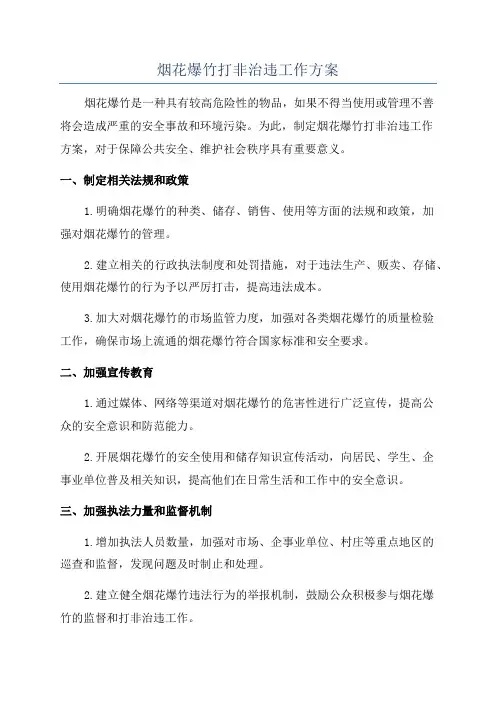 烟花爆竹打非治违工作方案

烟花爆竹是一种具有较高危险性的物品，如果不得当使用或管理不善将会造成严重的安全事故和环境污染。为此，制定烟花爆竹打非治违工作方案，对于保障公共安全、维护社会秩序具有重要意义。

一、制定相关法规和政策

1.明确烟花爆竹的种类、储存、销售、使用等方面的法规和政策，加强对烟花爆竹的管理。

2.建立相关的行政执法制度和处罚措施，对于违法生产、贩卖、存储、使用烟花爆竹的行为予以严厉打击，提高违法成本。

3.加大对烟花爆竹的市场监管力度，加强对各类烟花爆竹的质量检验工作，确保市场上流通的烟花爆竹符合国家标准和安全要求。

二、加强宣传教育

1.通过媒体、网络等渠道对烟花爆竹的危害性进行广泛宣传，提高公众的安全意识和防范能力。

2.开展烟花爆竹的安全使用和储存知识宣传活动，向居民、学生、企事业单位普及相关知识，提高他们在日常生活和工作中的安全意识。

三、加强执法力量和监督机制

1.增加执法人员数量，加强对市场、企事业单位、村庄等重点地区的巡查和监督，发现问题及时制止和处理。

2.建立健全烟花爆竹违法行为的举报机制，鼓励公众积极参与烟花爆竹的监督和打非治违工作。